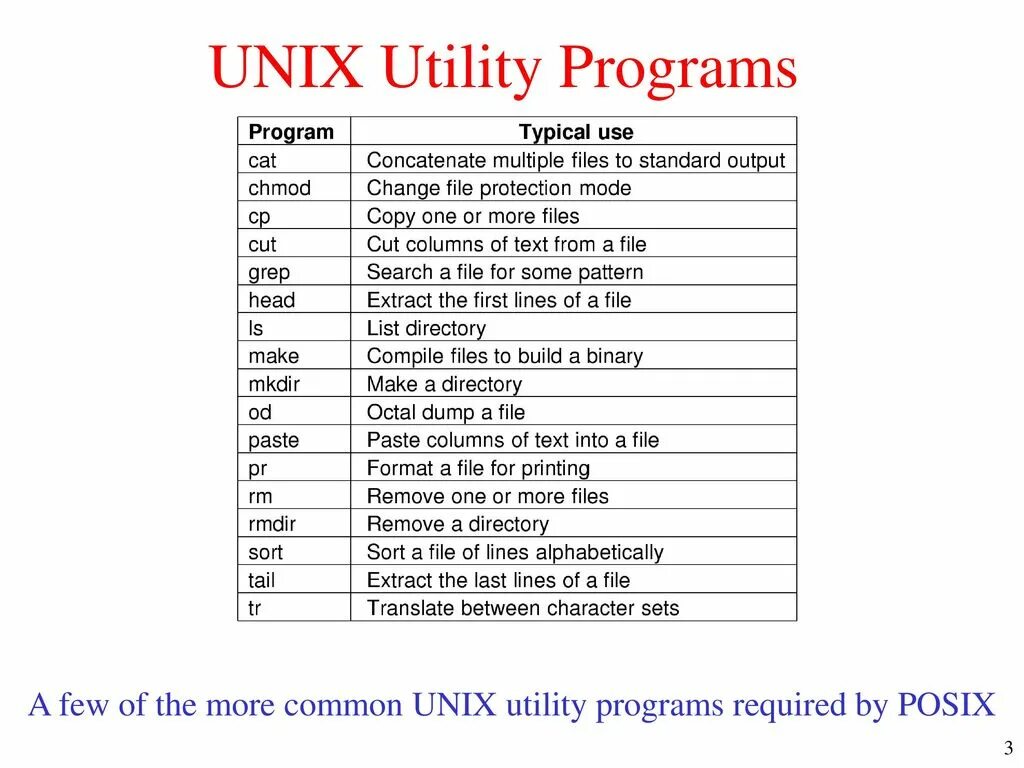 UNIX Utility Programs

| Program | Typical use |
|---|---|
| cat | Concatenate multiple files to standard output |
| chmod | Change file protection mode |
| cp | Copy one or more files |
| cut | Cut columns of text from a file |
| grep | Search a file for some pattern |
| head | Extract the first lines of a file |
| ls | List directory |
| make | Compile files to build a binary |
| mkdir | Make a directory |
| od | Octal dump a file |
| paste | Paste columns of text into a file |
| pr | Format a file for printing |
| rm | Remove one or more files |
| rmdir | Remove a directory |
| sort | Sort a file of lines alphabetically |
| tail | Extract the last lines of a file |
| tr | Translate between character sets |

A few of the more common UNIX utility programs required by POSIX

3